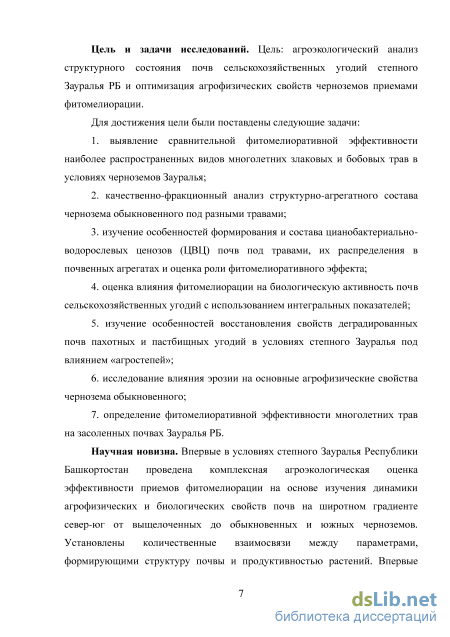 **Цель и задачи исследований.** Цель: агроэкологический анализ структурного состояния почв сельскохозяйственных угодий степного Зауралья РБ и оптимизация агрофизических свойств черноземов приемами фитомелиорации.

Для достижения цели были поставдены следующие задачи:

1. выявление сравнительной фитомелиоративной эффективности наиболее распространенных видов многолетних злаковых и бобовых трав в условиях черноземов Зауралья;

2. качественно-фракционный анализ структурно-агрегатного состава чернозема обыкновенного под разными травами;

3. изучение особенностей формирования и состава цианобактериально-водорослевых ценозов (ЦВЦ) почв под травами, их распределения в почвенных агрегатах и оценка роли фитомелиоративного эффекта;

4. оценка влияния фитомелиорации на биологическую активность почв сельскохозяйственных угодий с использованием интегральных показателей;

5. изучение особенностей восстановления свойств деградированных почв пахотных и пастбищных угодий в условиях степного Зауралья под влиянием «агростепей»;

6. исследование влияния эрозии на основные агрофизические свойства чернозема обыкновенного;

7. определение фитомелиоративной эффективности многолетних трав на засоленных почвах Зауралья РБ.

**Научная новизна.** Впервые в условиях степного Зауралья Республики Башкортостан проведена комплексная агроэкологическая оценка эффективности приемов фитомелиорации на основе изучения динамики агрофизических и биологических свойств почв на широтном градиенте север-юг от выщелоченных до обыкновенных и южных черноземов. Установлены количественные взаимосвязи между параметрами, формирующими структуру почвы и продуктивностью растений. Впервые

7

dsLib.net
библиотека диссертаций